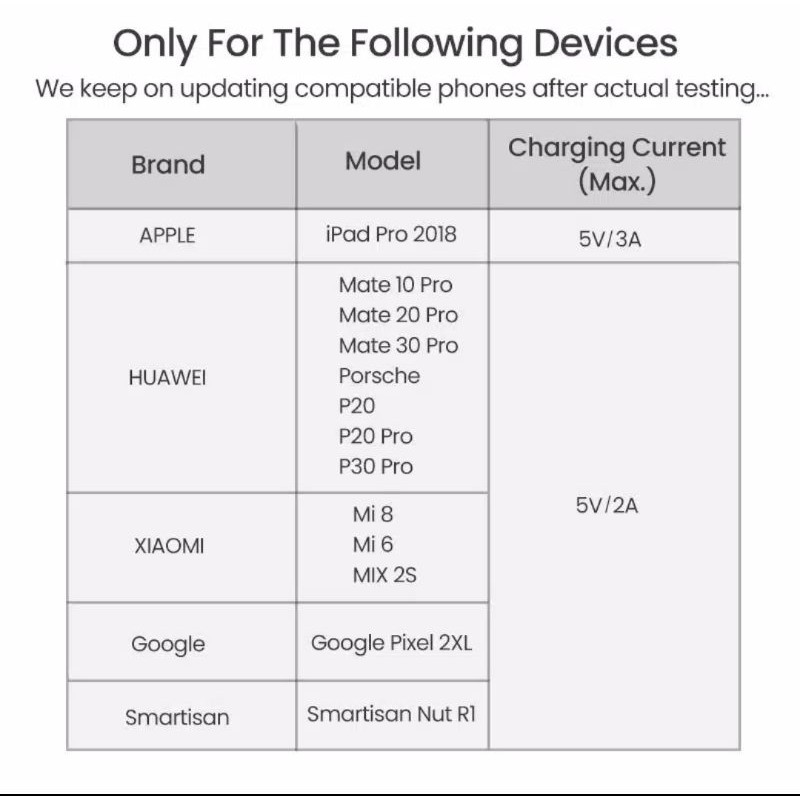 Only For The Following Devices

We keep on updating compatible phones after actual testing...

| Brand | Model | Charging Current (Max.) |
|---|---|---|
| APPLE | iPad Pro 2018 | 5V/3A |
| HUAWEI | Mate 10 Pro Mate 20 Pro Mate 30 Pro Porsche P20 P20 Pro P30 Pro | 5V/2A |
| XIAOMI | Mi 8 Mi 6 MIX 2S | |
| Google | Google Pixel 2XL | |
| Smartisan | Smartisan Nut R1 | |